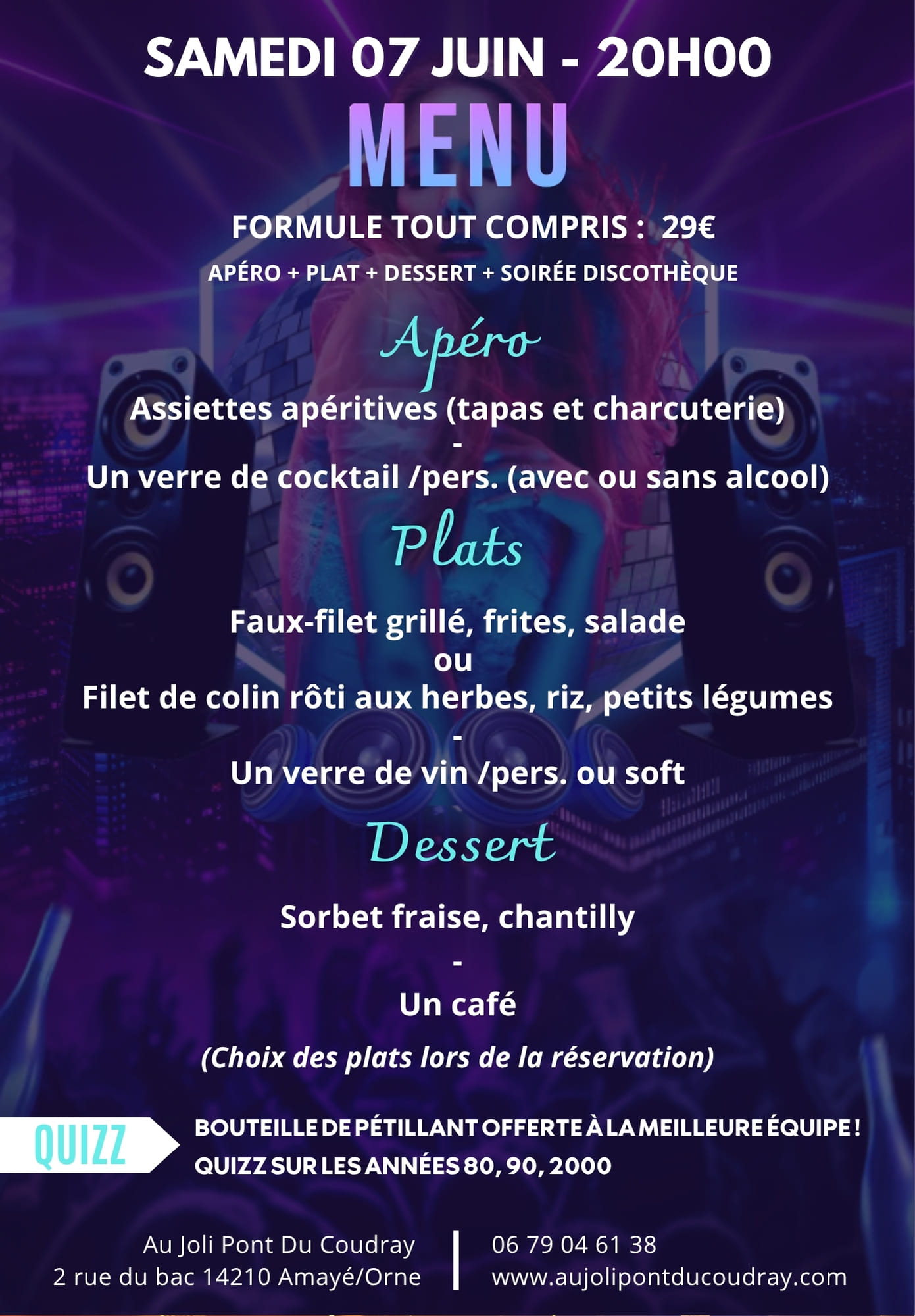 SAMEDI 07 JUIN - 20H00

MENU

FORMULE TOUT COMPRIS : 29€

APÉRO + PLAT + DESSERT + SOIRÉE DISCOTHÈQUE

Apéro

Assiettes apéritives (tapas et charcuterie)
-
Un verre de cocktail /pers. (avec ou sans alcool)

Plats

Faux-filet grillé, frites, salade
ou
Filet de colin rôti aux herbes, riz, petits légumes
-
Un verre de vin /pers. ou soft

Dessert

Sorbet fraise, chantilly
-
Un café

(Choix des plats lors de la réservation)

QUIZZ

BOUTEILLE DE PÉTILLANT OFFERTE À LA MEILLEURE ÉQUIPE !
QUIZZ SUR LES ANNÉES 80, 90, 2000

Au Joli Pont Du Coudray
2 rue du bac 14210 Amayé/Orne

06 79 04 61 38
www.aujolipontducoudray.com